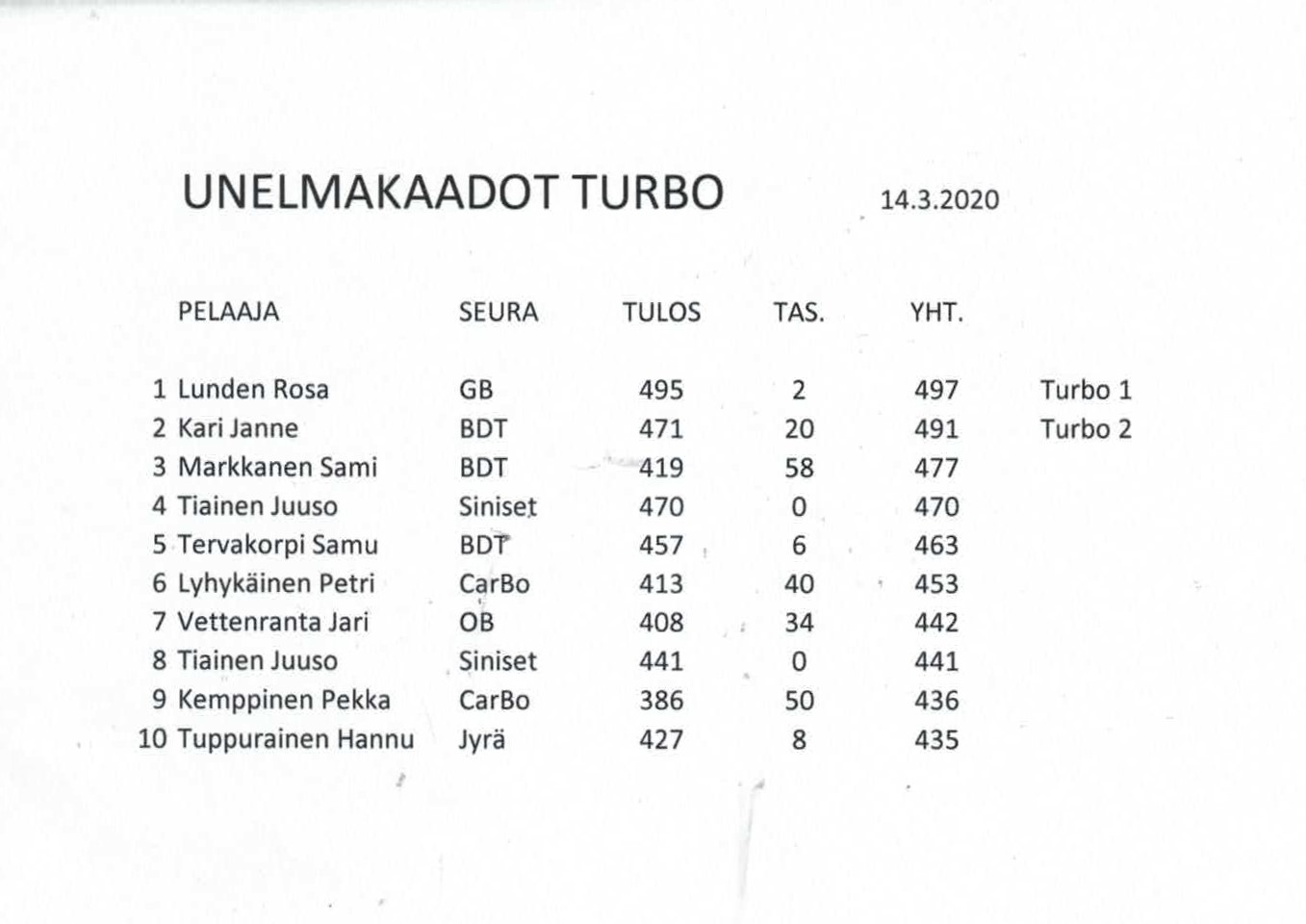 UNELMAKAADOT TURBO 14.3.2020

|  | PELAAJA | SEURA | TULOS | TAS. | YHT. |  |
|---|---|---|---|---|---|---|
| 1 | Lunden Rosa | GB | 495 | 2 | 497 | Turbo 1 |
| 2 | Kari Janne | BDT | 471 | 20 | 491 | Turbo 2 |
| 3 | Markkanen Sami | BDT | 419 | 58 | 477 |  |
| 4 | Tiainen Juuso | Siniset | 470 | 0 | 470 |  |
| 5 | Tervakorpi Samu | BDT | 457 | 6 | 463 |  |
| 6 | Lyhykäinen Petri | CarBo | 413 | 40 | 453 |  |
| 7 | Vettenranta Jari | OB | 408 | 34 | 442 |  |
| 8 | Tiainen Juuso | Siniset | 441 | 0 | 441 |  |
| 9 | Kemppinen Pekka | CarBo | 386 | 50 | 436 |  |
| 10 | Tuppurainen Hannu | Jyrä | 427 | 8 | 435 |  |